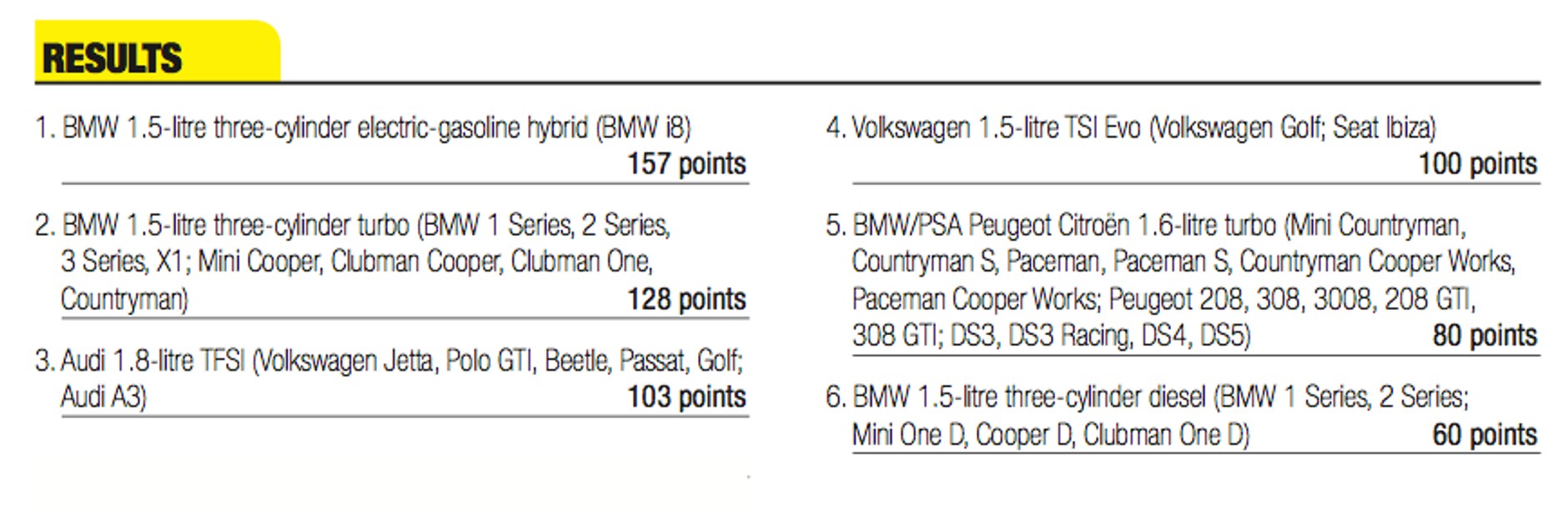 RESULTS

1. BMW 1.5-litre three-cylinder electric-gasoline hybrid (BMW i8)
157 points

2. BMW 1.5-litre three-cylinder turbo (BMW 1 Series, 2 Series, 3 Series, X1; Mini Cooper, Clubman Cooper, Clubman One, Countryman)
128 points

3. Audi 1.8-litre TFSI (Volkswagen Jetta, Polo GTI, Beetle, Passat, Golf; Audi A3)
103 points

4. Volkswagen 1.5-litre TSI Evo (Volkswagen Golf; Seat Ibiza)
100 points

5. BMW/PSA Peugeot Citroën 1.6-litre turbo (Mini Countryman, Countryman S, Paceman, Paceman S, Countryman Cooper Works, Paceman Cooper Works; Peugeot 208, 308, 3008, 208 GTI, 308 GTI; DS3, DS3 Racing, DS4, DS5)
80 points

6. BMW 1.5-litre three-cylinder diesel (BMW 1 Series, 2 Series; Mini One D, Cooper D, Clubman One D)
60 points